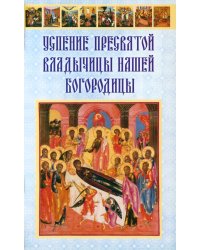 УСПЕНИЕ ПРЕСВЯТОЙ ВЛАДЫЧИЦЫ НАШЕЙ БОГОРОДИЦЫ